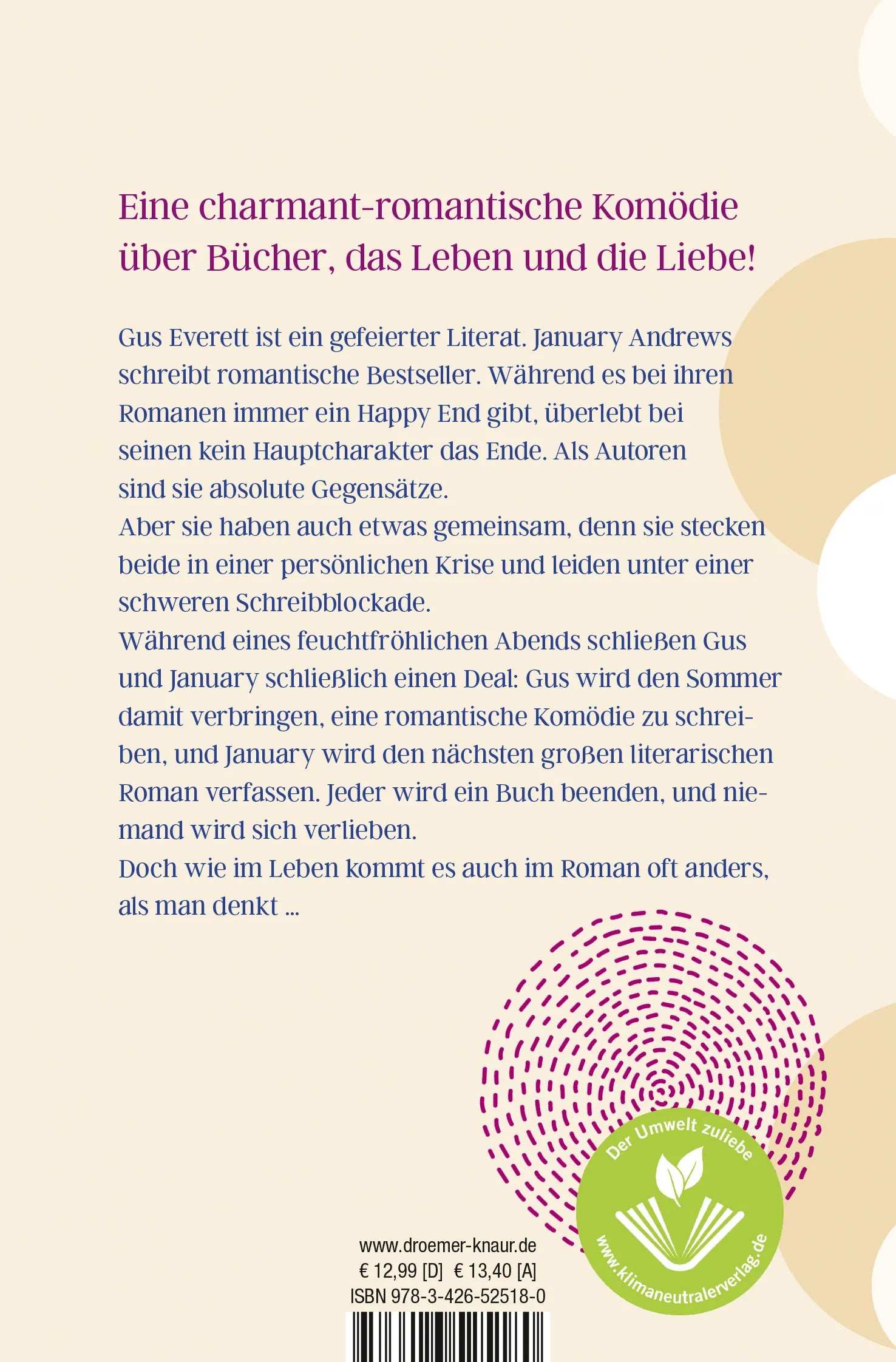 Eine charmant-romantische Komödie über Bücher, das Leben und die Liebe!

Gus Everett ist ein gefeierter Literat. January Andrews schreibt romantische Bestseller. Während es bei ihren Romanen immer ein Happy End gibt, überlebt bei seinen kein Hauptcharakter das Ende. Als Autoren sind sie absolute Gegensätze.
Aber sie haben auch etwas gemeinsam, denn sie stecken beide in einer persönlichen Krise und leiden unter einer schweren Schreibblockade.
Während eines feuchtfröhlichen Abends schließen Gus und January schließlich einen Deal: Gus wird den Sommer damit verbringen, eine romantische Komödie zu schreiben, und January wird den nächsten großen literarischen Roman verfassen. Jeder wird ein Buch beenden, und niemand wird sich verlieben.
Doch wie im Leben kommt es auch im Roman oft anders, als man denkt ...

Der Umwelt zuliebe
www.klimaneutralerverlag.de

www.droemer-knaur.de
€ 12,99 [D] € 13,40 [A]
ISBN 978-3-426-52518-0